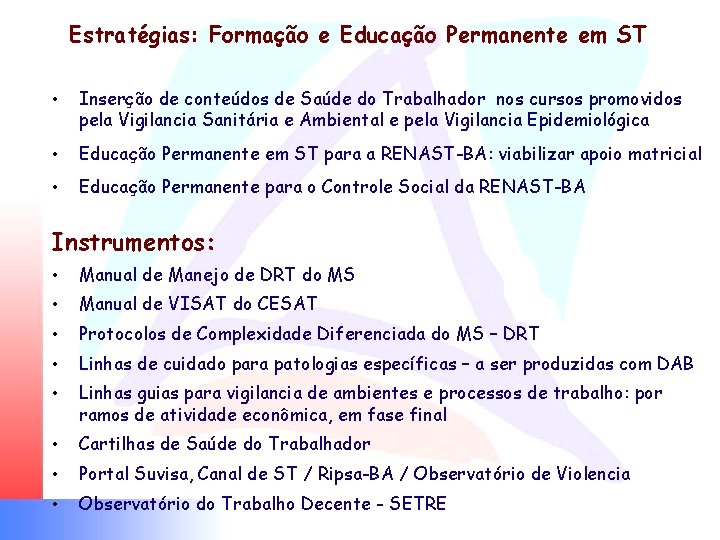 Estratégias: Formação e Educação Permanente em ST

• Inserção de conteúdos de Saúde do Trabalhador nos cursos promovidos pela Vigilancia Sanitária e Ambiental e pela Vigilancia Epidemiológica

• Educação Permanente em ST para a RENAST-BA: viabilizar apoio matricial

• Educação Permanente para o Controle Social da RENAST-BA

Instrumentos:

• Manual de Manejo de DRT do MS

• Manual de VISAT do CESAT

• Protocolos de Complexidade Diferenciada do MS – DRT

• Linhas de cuidado para patologias específicas – a ser produzidas com DAB

• Linhas guias para vigilancia de ambientes e processos de trabalho: por ramos de atividade econômica, em fase final

• Cartilhas de Saúde do Trabalhador

• Portal Suvisa, Canal de ST / Ripsa-BA / Observatório de Violencia

• Observatório do Trabalho Decente - SETRE